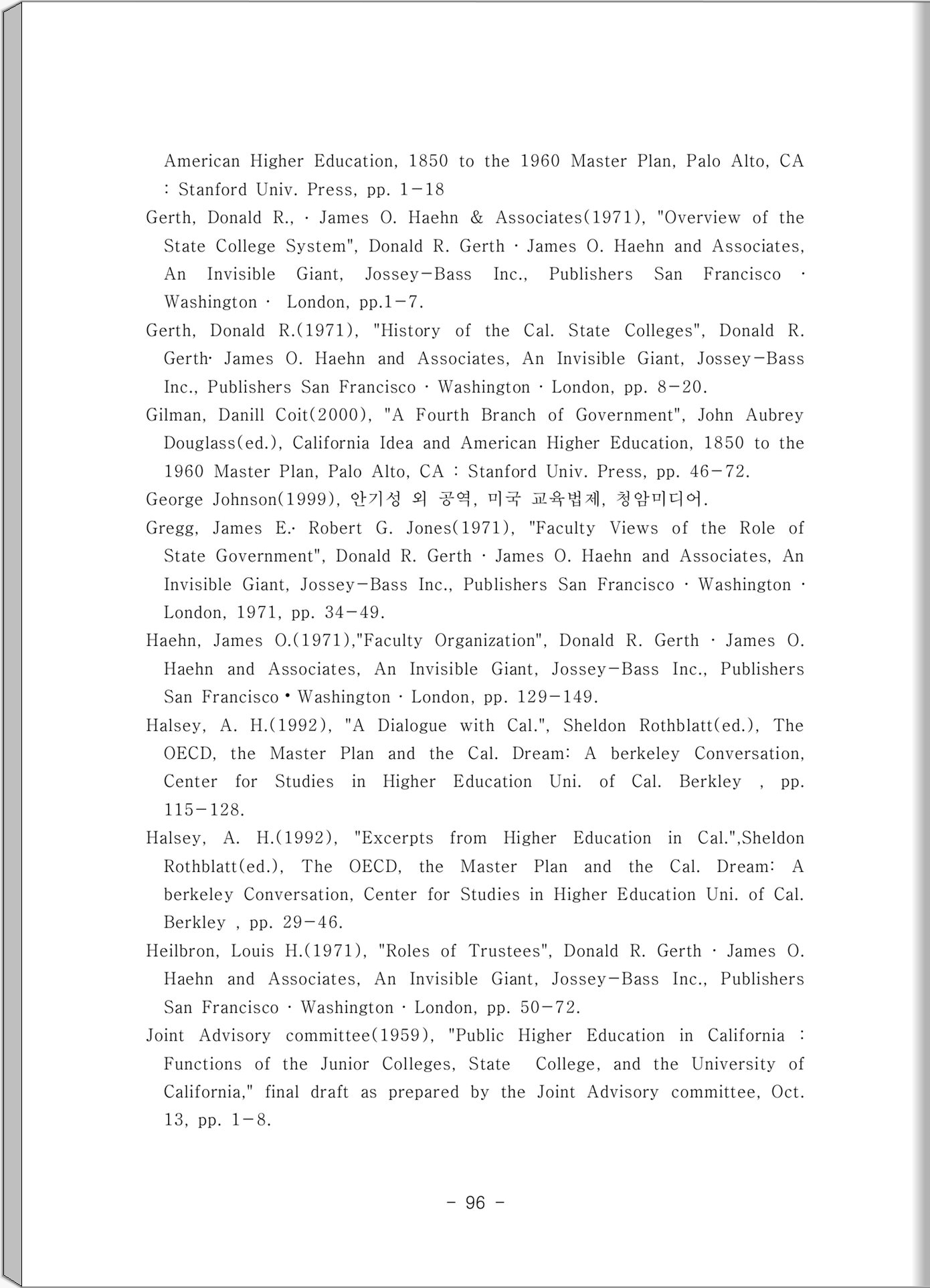 American Higher Education, 1850 to the 1960 Master Plan, Palo Alto, CA : Stanford Univ. Press, pp. 1－18

Gerth, Donald R., · James O. Haehn & Associates(1971), "Overview of the State College System", Donald R. Gerth · James O. Haehn and Associates, An Invisible Giant, Jossey－Bass Inc., Publishers San Francisco · Washington · London, pp.1－7.

Gerth, Donald R.(1971), "History of the Cal. State Colleges", Donald R. Gerth· James O. Haehn and Associates, An Invisible Giant, Jossey－Bass Inc., Publishers San Francisco · Washington · London, pp. 8－20.

Gilman, Danill Coit(2000), "A Fourth Branch of Government", John Aubrey Douglass(ed.), California Idea and American Higher Education, 1850 to the 1960 Master Plan, Palo Alto, CA : Stanford Univ. Press, pp. 46－72.

George Johnson(1999), 안기성 외 공역, 미국 교육법제, 청암미디어.

Gregg, James E.· Robert G. Jones(1971), "Faculty Views of the Role of State Government", Donald R. Gerth · James O. Haehn and Associates, An Invisible Giant, Jossey－Bass Inc., Publishers San Francisco · Washington · London, 1971, pp. 34－49.

Haehn, James O.(1971),"Faculty Organization", Donald R. Gerth · James O. Haehn and Associates, An Invisible Giant, Jossey－Bass Inc., Publishers San Francisco • Washington · London, pp. 129－149.

Halsey, A. H.(1992), "A Dialogue with Cal.", Sheldon Rothblatt(ed.), The OECD, the Master Plan and the Cal. Dream: A berkeley Conversation, Center for Studies in Higher Education Uni. of Cal. Berkley , pp. 115－128.

Halsey, A. H.(1992), "Excerpts from Higher Education in Cal.",Sheldon Rothblatt(ed.), The OECD, the Master Plan and the Cal. Dream: A berkeley Conversation, Center for Studies in Higher Education Uni. of Cal. Berkley , pp. 29－46.

Heilbron, Louis H.(1971), "Roles of Trustees", Donald R. Gerth · James O. Haehn and Associates, An Invisible Giant, Jossey－Bass Inc., Publishers San Francisco · Washington · London, pp. 50－72.

Joint Advisory committee(1959), "Public Higher Education in California : Functions of the Junior Colleges, State College, and the University of California," final draft as prepared by the Joint Advisory committee, Oct. 13, pp. 1－8.

- 96 -